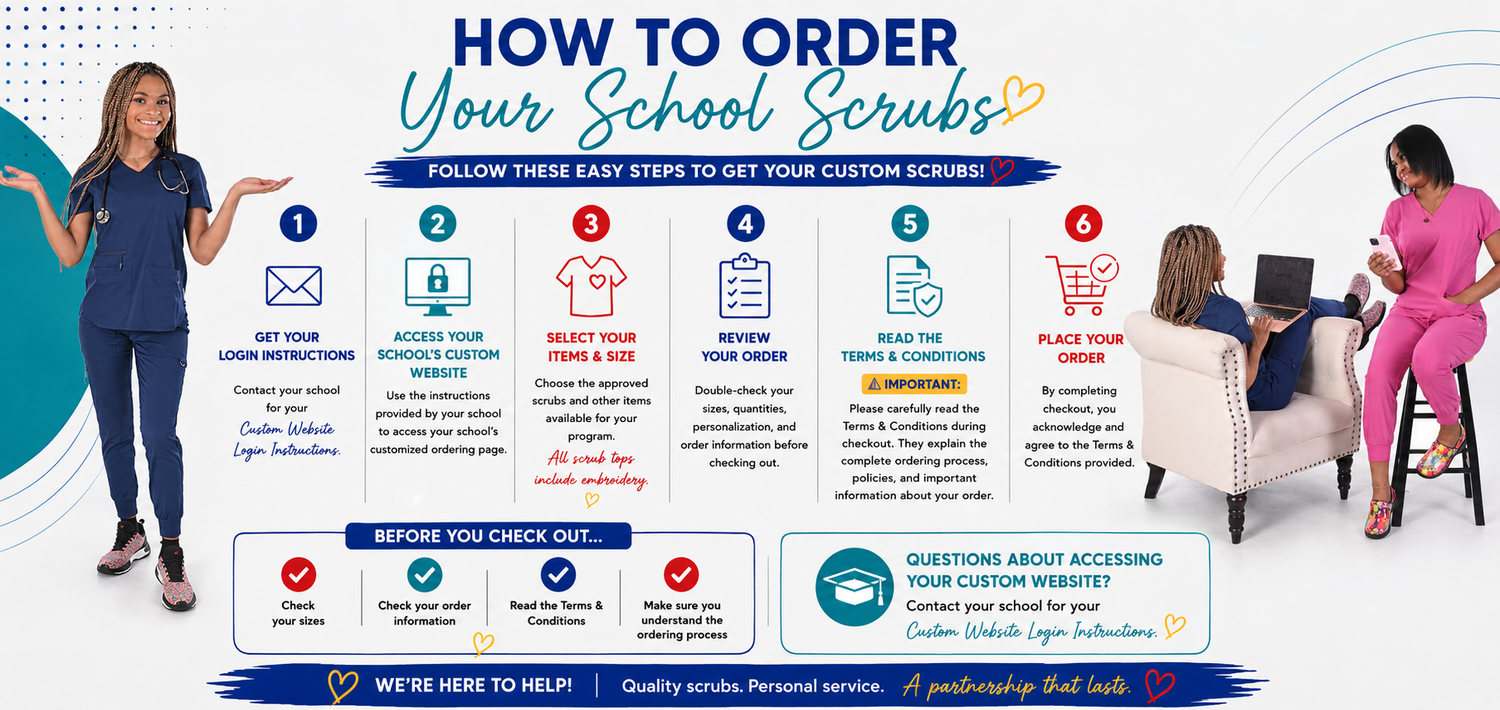 HOW TO ORDER
Your School Scrubs

FOLLOW THESE EASY STEPS TO GET YOUR CUSTOM SCRUBS!

1
GET YOUR LOGIN INSTRUCTIONS
Contact your school for your Custom Website Login Instructions.

2
ACCESS YOUR SCHOOL'S CUSTOM WEBSITE
Use the instructions provided by your school to access your school's customized ordering page.

3
SELECT YOUR ITEMS & SIZE
Choose the approved scrubs and other items available for your program.
All scrub tops include embroidery.

4
REVIEW YOUR ORDER
Double-check your sizes, quantities, personalization, and order information before checking out.

5
READ THE TERMS & CONDITIONS
⚠ IMPORTANT:
Please carefully read the Terms & Conditions during checkout. They explain the complete ordering process, policies, and important information about your order.

6
PLACE YOUR ORDER
By completing checkout, you acknowledge and agree to the Terms & Conditions provided.

BEFORE YOU CHECK OUT...
Check your sizes
Check your order information
Read the Terms & Conditions
Make sure you understand the ordering process

QUESTIONS ABOUT ACCESSING YOUR CUSTOM WEBSITE?
Contact your school for your Custom Website Login Instructions.

WE'RE HERE TO HELP! | Quality scrubs. Personal service. A partnership that lasts.